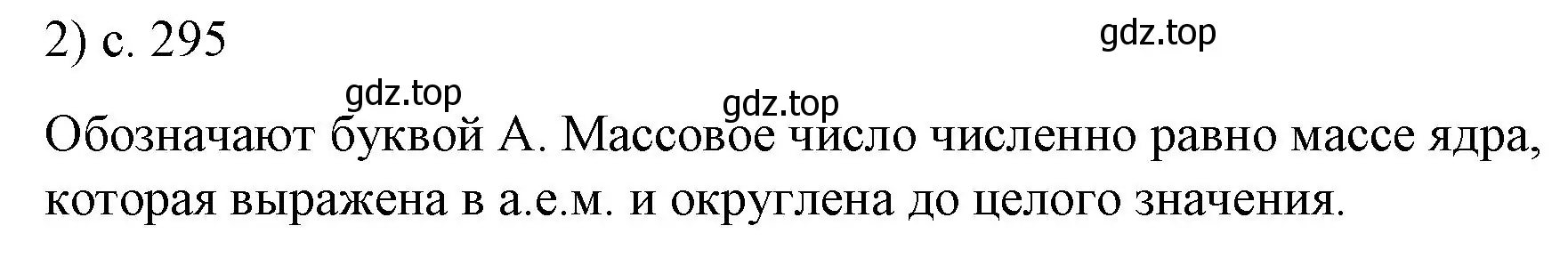 2) с. 295

gdz.top

gdz.top

gdz.top

Обозначают буквой А. Массовое число численно равно массе ядра, которая выражена в а.е.м. и округлена до целого значения.